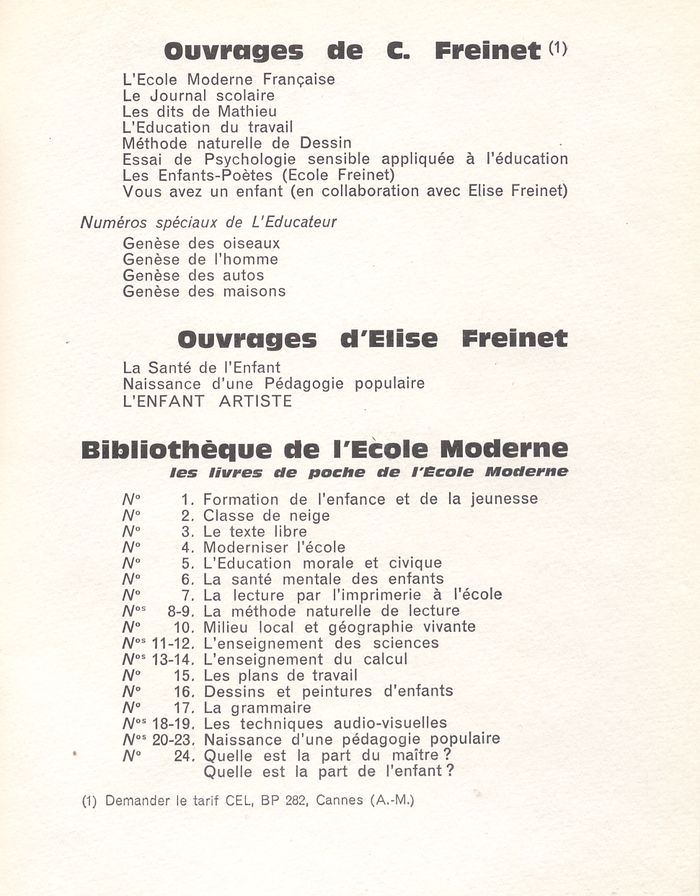 Ouvrages de C. Freinet (1)

L'Ecole Moderne Française
Le Journal scolaire
Les dits de Mathieu
L'Education du travail
Méthode naturelle de Dessin
Essai de Psychologie sensible appliquée à l'éducation
Les Enfants-Poètes (Ecole Freinet)
Vous avez un enfant (en collaboration avec Elise Freinet)

Numéros spéciaux de L'Educateur
Genèse des oiseaux
Genèse de l'homme
Genèse des autos
Genèse des maisons

Ouvrages d'Elise Freinet

La Santé de l'Enfant
Naissance d'une Pédagogie populaire
L'ENFANT ARTISTE

Bibliothèque de l'Ecole Moderne
les livres de poche de l'Ecole Moderne

N° 1. Formation de l'enfance et de la jeunesse
N° 2. Classe de neige
N° 3. Le texte libre
N° 4. Moderniser l'école
N° 5. L'Education morale et civique
N° 6. La santé mentale des enfants
N° 7. La lecture par l'imprimerie à l'école
N°s 8-9. La méthode naturelle de lecture
N° 10. Milieu local et géographie vivante
N°s 11-12. L'enseignement des sciences
N°s 13-14. L'enseignement du calcul
N° 15. Les plans de travail
N° 16. Dessins et peintures d'enfants
N° 17. La grammaire
N°s 18-19. Les techniques audio-visuelles
N°s 20-23. Naissance d'une pédagogie populaire
N° 24. Quelle est la part du maître ? Quelle est la part de l'enfant ?

(1) Demander le tarif CEL, BP 282, Cannes (A.-M.)